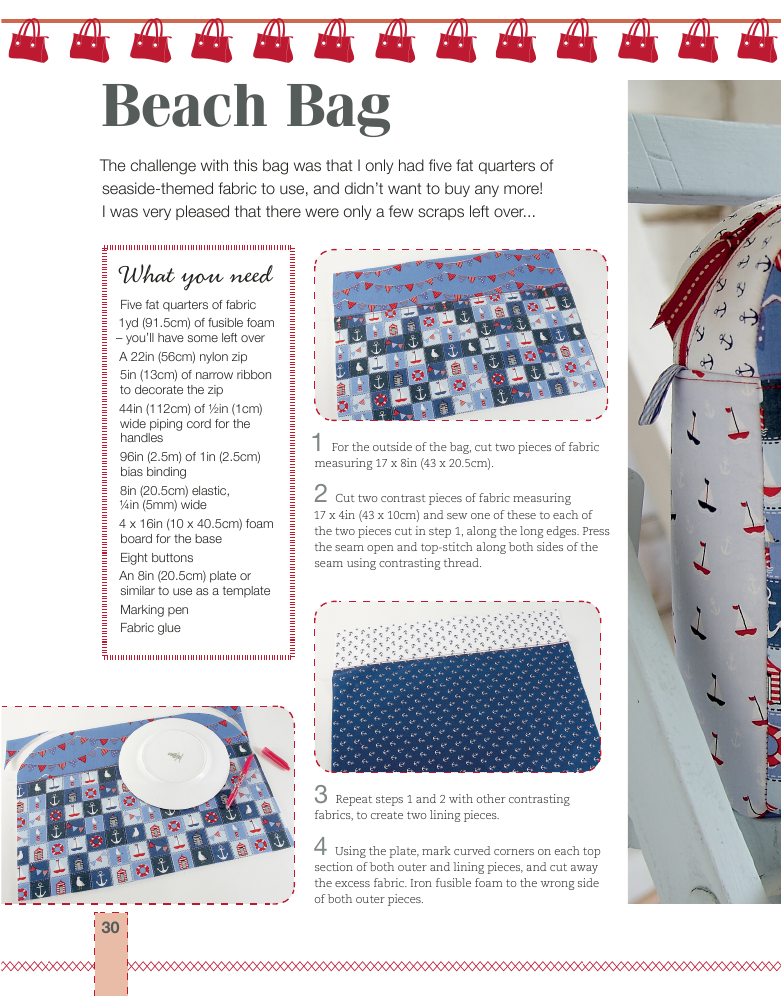 Beach Bag

The challenge with this bag was that I only had five fat quarters of seaside-themed fabric to use, and didn't want to buy any more! I was very pleased that there were only a few scraps left over...

What you need

Five fat quarters of fabric
1yd (91.5cm) of fusible foam – you'll have some left over
A 22in (56cm) nylon zip
5in (13cm) of narrow ribbon to decorate the zip
44in (112cm) of ½in (1cm) wide piping cord for the handles
96in (2.5m) of 1in (2.5cm) bias binding
8in (20.5cm) elastic, ¼in (5mm) wide
4 x 16in (10 x 40.5cm) foam board for the base
Eight buttons
An 8in (20.5cm) plate or similar to use as a template
Marking pen
Fabric glue

1 For the outside of the bag, cut two pieces of fabric measuring 17 x 8in (43 x 20.5cm).

2 Cut two contrast pieces of fabric measuring 17 x 4in (43 x 10cm) and sew one of these to each of the two pieces cut in step 1, along the long edges. Press the seam open and top-stitch along both sides of the seam using contrasting thread.

3 Repeat steps 1 and 2 with other contrasting fabrics, to create two lining pieces.

4 Using the plate, mark curved corners on each top section of both outer and lining pieces, and cut away the excess fabric. Iron fusible foam to the wrong side of both outer pieces.

30